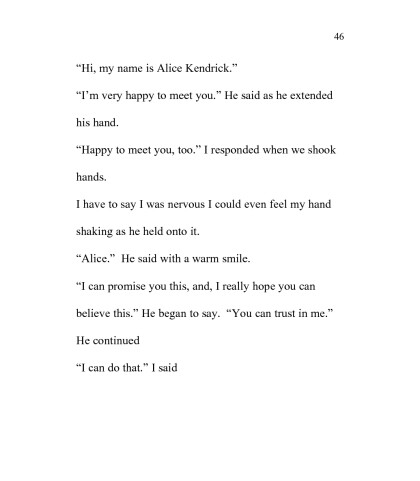 46

“Hi, my name is Alice Kendrick.”

“I’m very happy to meet you.” He said as he extended his hand.

“Happy to meet you, too.” I responded when we shook hands.

I have to say I was nervous I could even feel my hand shaking as he held onto it.

“Alice.” He said with a warm smile.

“I can promise you this, and, I really hope you can believe this.” He began to say. “You can trust in me.” He continued

“I can do that.” I said